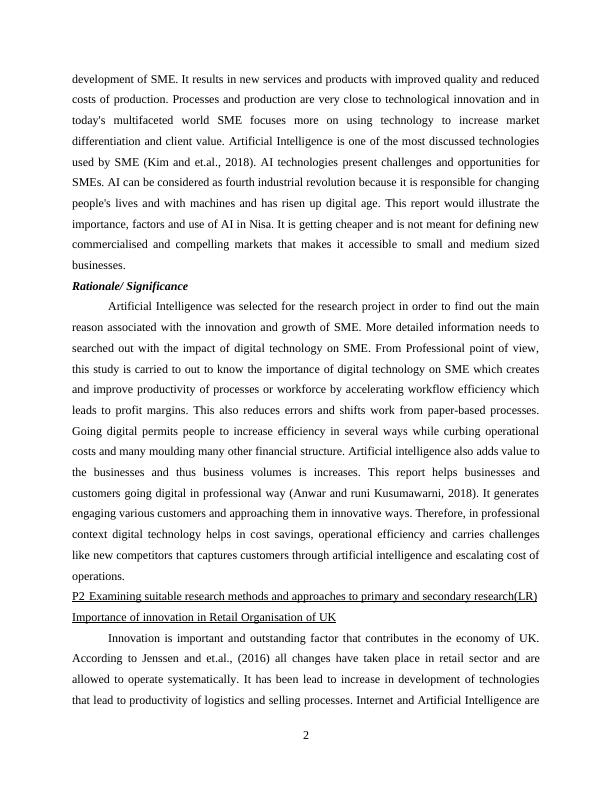 development of SME. It results in new services and products with improved quality and reduced costs of production. Processes and production are very close to technological innovation and in today's multifaceted world SME focuses more on using technology to increase market differentiation and client value. Artificial Intelligence is one of the most discussed technologies used by SME (Kim and et.al., 2018). AI technologies present challenges and opportunities for SMEs. AI can be considered as fourth industrial revolution because it is responsible for changing people's lives and with machines and has risen up digital age. This report would illustrate the importance, factors and use of AI in Nisa. It is getting cheaper and is not meant for defining new commercialised and compelling markets that makes it accessible to small and medium sized businesses.

Rationale/ Significance

Artificial Intelligence was selected for the research project in order to find out the main reason associated with the innovation and growth of SME. More detailed information needs to searched out with the impact of digital technology on SME. From Professional point of view, this study is carried to out to know the importance of digital technology on SME which creates and improve productivity of processes or workforce by accelerating workflow efficiency which leads to profit margins. This also reduces errors and shifts work from paper-based processes. Going digital permits people to increase efficiency in several ways while curbing operational costs and many moulding many other financial structure. Artificial intelligence also adds value to the businesses and thus business volumes is increases. This report helps businesses and customers going digital in professional way (Anwar and runi Kusumawarni, 2018). It generates engaging various customers and approaching them in innovative ways. Therefore, in professional context digital technology helps in cost savings, operational efficiency and carries challenges like new competitors that captures customers through artificial intelligence and escalating cost of operations.

P2 Examining suitable research methods and approaches to primary and secondary research(LR)

Importance of innovation in Retail Organisation of UK

Innovation is important and outstanding factor that contributes in the economy of UK. According to Jenssen and et.al., (2016) all changes have taken place in retail sector and are allowed to operate systematically. It has been lead to increase in development of technologies that lead to productivity of logistics and selling processes. Internet and Artificial Intelligence are

2